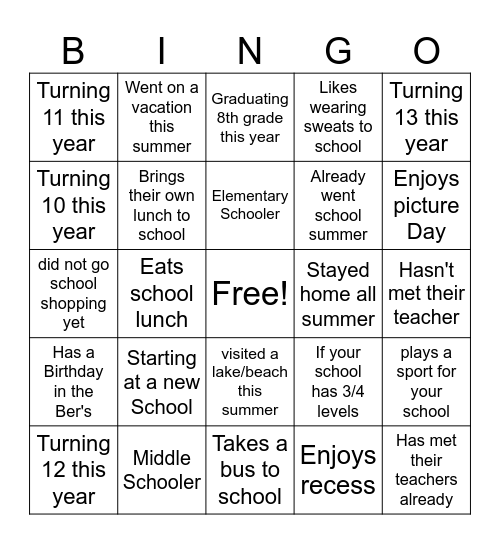 | B | I | N | G | O |
|---|---|---|---|---|
| Turning 11 this year | Went on a vacation this summer | Graduating 8th grade this year | Likes wearing sweats to school | Turning 13 this year |
| Turning 10 this year | Brings their own lunch to school | Elementary Schooler | Already went school summer | Enjoys picture Day |
| did not go school shopping yet | Eats school lunch | Free! | Stayed home all summer | Hasn't met their teacher |
| Has a Birthday in the Ber's | Starting at a new School | visited a lake/beach this summer | If your school has 3/4 levels | plays a sport for your school |
| Turning 12 this year | Middle Schooler | Takes a bus to school | Enjoys recess | Has met their teachers already |